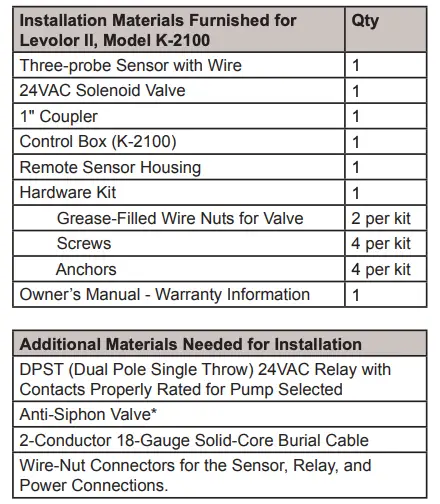 | Installation Materials Furnished for Levolor II, Model K-2100 | Qty |
|---|---|
| Three-probe Sensor with Wire | 1 |
| 24VAC Solenoid Valve | 1 |
| 1" Coupler | 1 |
| Control Box (K-2100) | 1 |
| Remote Sensor Housing | 1 |
| Hardware Kit | 1 |
| Grease-Filled Wire Nuts for Valve | 2 per kit |
| Screws | 4 per kit |
| Anchors | 4 per kit |
| Owner's Manual - Warranty Information | 1 |

| Additional Materials Needed for Installation |
|---|
| DPST (Dual Pole Single Throw) 24VAC Relay with Contacts Properly Rated for Pump Selected |
| Anti-Siphon Valve* |
| 2-Conductor 18-Gauge Solid-Core Burial Cable |
| Wire-Nut Connectors for the Sensor, Relay, and Power Connections. |